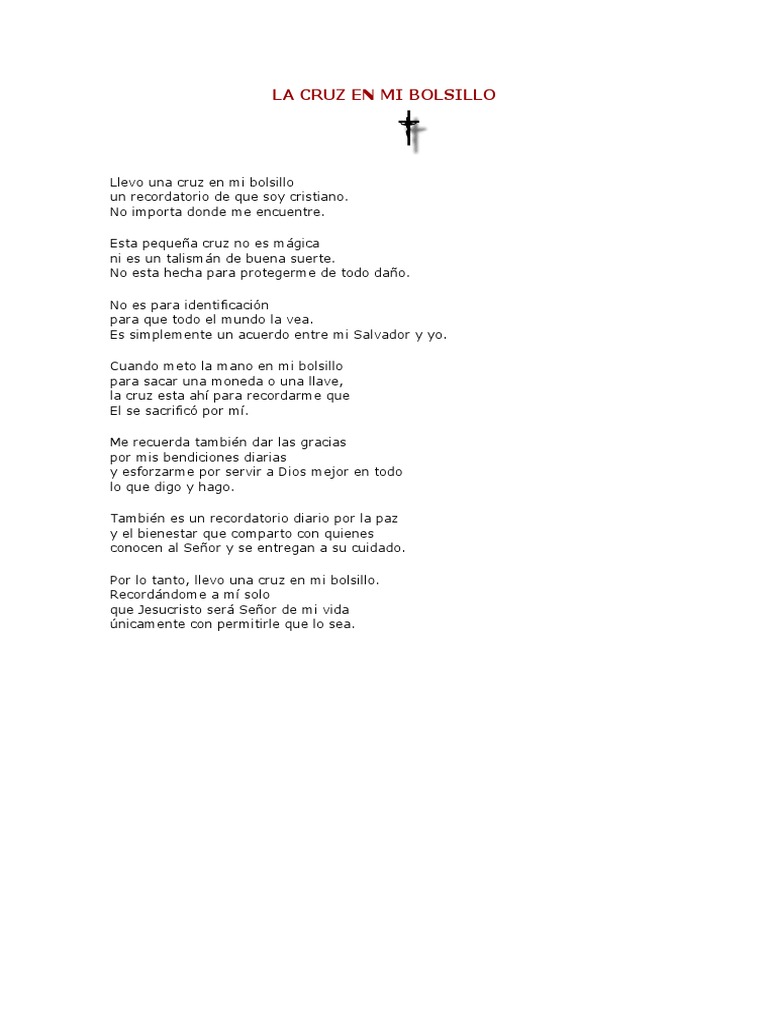 LA CRUZ EN MI BOLSILLO

Llevo una cruz en mi bolsillo
un recordatorio de que soy cristiano.
No importa donde me encuentre.

Esta pequeña cruz no es mágica
ni es un talismán de buena suerte.
No esta hecha para protegerme de todo daño.

No es para identificación
para que todo el mundo la vea.
Es simplemente un acuerdo entre mi Salvador y yo.

Cuando meto la mano en mi bolsillo
para sacar una moneda o una llave,
la cruz esta ahí para recordarme que
El se sacrificó por mí.

Me recuerda también dar las gracias
por mis bendiciones diarias
y esforzarme por servir a Dios mejor en todo
lo que digo y hago.

También es un recordatorio diario por la paz
y el bienestar que comparto con quienes
conocen al Señor y se entregan a su cuidado.

Por lo tanto, llevo una cruz en mi bolsillo.
Recordándome a mí solo
que Jesucristo será Señor de mi vida
únicamente con permitirle que lo sea.